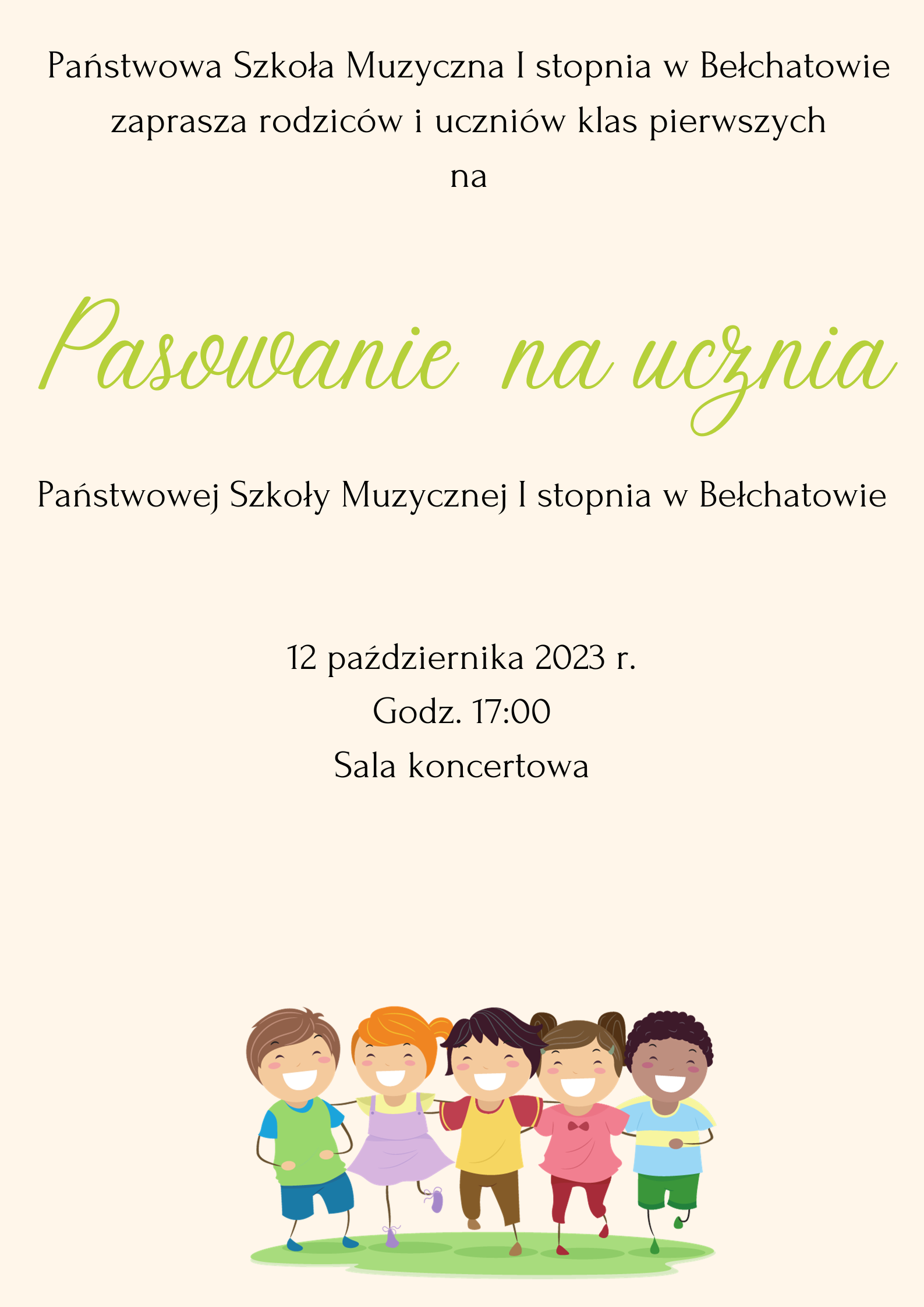 Państwowa Szkoła Muzyczna I stopnia w Bełchatowie
zaprasza rodziców i uczniów klas pierwszych
na

Pasowanie na ucznia

Państwowej Szkoły Muzycznej I stopnia w Bełchatowie

12 października 2023 r.
Godz. 17:00
Sala koncertowa